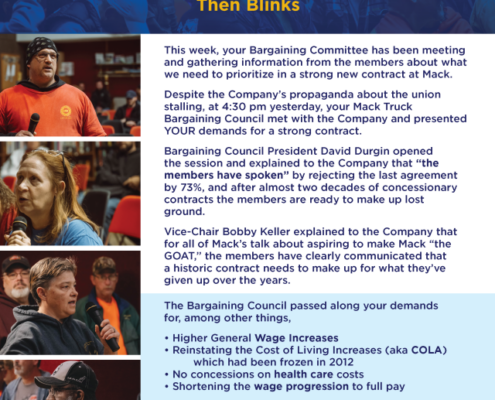 Then Blinks

This week, your Bargaining Committee has been meeting and gathering information from the members about what we need to prioritize in a strong new contract at Mack.

Despite the Company's propaganda about the union stalling, at 4:30 pm yesterday, your Mack Truck Bargaining Council met with the Company and presented YOUR demands for a strong contract.

Bargaining Council President David Durgin opened the session and explained to the Company that "the members have spoken" by rejecting the last agreement by 73%, and after almost two decades of concessionary contracts the members are ready to make up lost ground.

Vice-Chair Bobby Keller explained to the Company that for all of Mack's talk about aspiring to make Mack "the GOAT," the members have clearly communicated that a historic contract needs to make up for what they've given up over the years.

The Bargaining Council passed along your demands for, among other things,

• Higher General Wage Increases
• Reinstating the Cost of Living Increases (aka COLA) which had been frozen in 2012
• No concessions on health care costs
• Shortening the wage progression to full pay